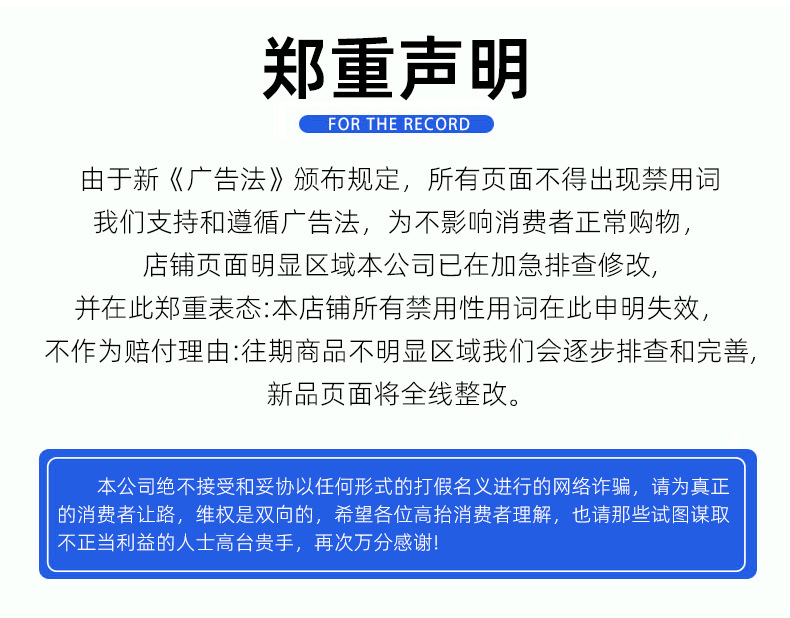 郑重声明

FOR THE RECORD

由于新《广告法》颁布规定，所有页面不得出现禁用词

我们支持和遵循广告法，为不影响消费者正常购物，

店铺页面明显区域本公司已在加急排查修改,

并在此郑重表态:本店铺所有禁用性用词在此申明失效，

不作为赔付理由:往期商品不明显区域我们会逐步排查和完善,

新品页面将全线整改。

本公司绝不接受和妥协以任何形式的打假名义进行的网络诈骗，请为真正的消费者让路，维权是双向的，希望各位高抬消费者理解，也请那些试图谋取不正当利益的人士高台贵手，再次万分感谢!